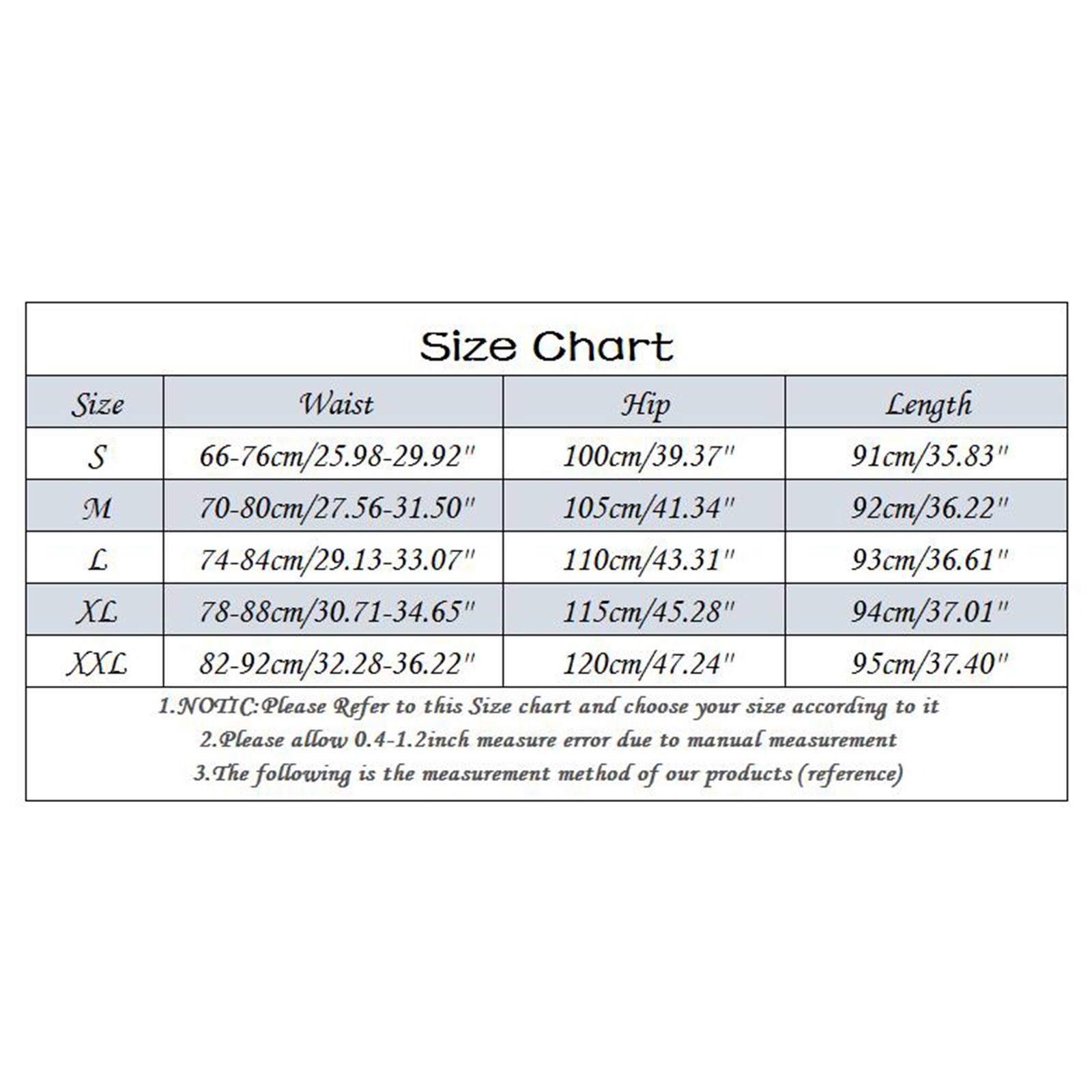 Size Chart

| Size | Waist | Hip | Length |
|---|---|---|---|
| S | 66-76cm/25.98-29.92" | 100cm/39.37" | 91cm/35.83" |
| M | 70-80cm/27.56-31.50" | 105cm/41.34" | 92cm/36.22" |
| L | 74-84cm/29.13-33.07" | 110cm/43.31" | 93cm/36.61" |
| XL | 78-88cm/30.71-34.65" | 115cm/45.28" | 94cm/37.01" |
| XXL | 82-92cm/32.28-36.22" | 120cm/47.24" | 95cm/37.40" |

1.NOTIC:Please Refer to this Size chart and choose your size according to it
2.Please allow 0.4-1.2inch measure error due to manual measurement
3.The following is the measurement method of our products (reference)